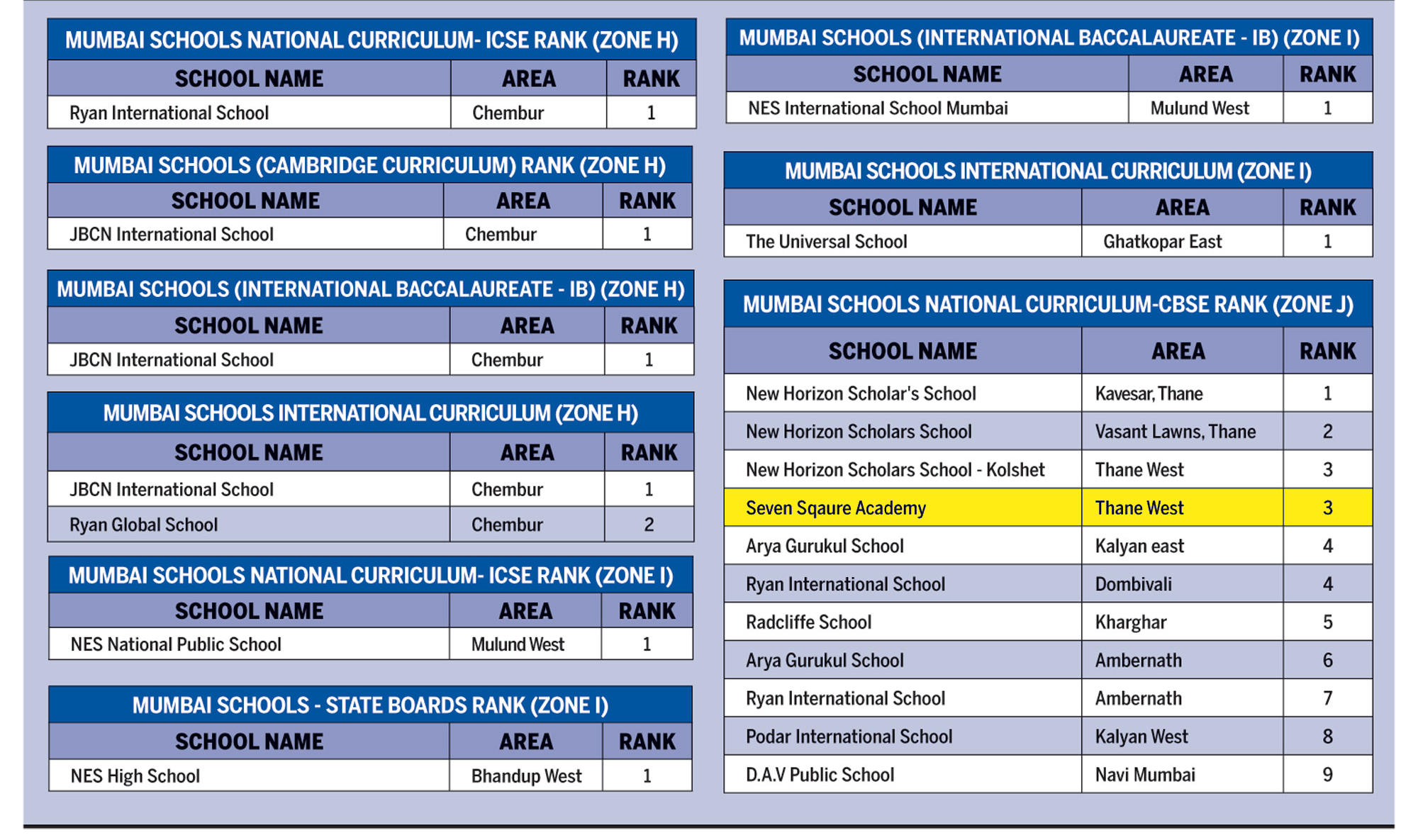 MUMBAI SCHOOLS NATIONAL CURRICULUM- ICSE RANK (ZONE H)

| SCHOOL NAME | AREA | RANK |
|---|---|---|
| Ryan International School | Chembur | 1 |

MUMBAI SCHOOLS (CAMBRIDGE CURRICULUM) RANK (ZONE H)

| SCHOOL NAME | AREA | RANK |
|---|---|---|
| JBCN International School | Chembur | 1 |

MUMBAI SCHOOLS (INTERNATIONAL BACCALAUREATE - IB) (ZONE H)

| SCHOOL NAME | AREA | RANK |
|---|---|---|
| JBCN International School | Chembur | 1 |

MUMBAI SCHOOLS INTERNATIONAL CURRICULUM (ZONE H)

| SCHOOL NAME | AREA | RANK |
|---|---|---|
| JBCN International School | Chembur | 1 |
| Ryan Global School | Chembur | 2 |

MUMBAI SCHOOLS NATIONAL CURRICULUM- ICSE RANK (ZONE I)

| SCHOOL NAME | AREA | RANK |
|---|---|---|
| NES National Public School | Mulund West | 1 |

MUMBAI SCHOOLS - STATE BOARDS RANK (ZONE I)

| SCHOOL NAME | AREA | RANK |
|---|---|---|
| NES High School | Bhandup West | 1 |

MUMBAI SCHOOLS (INTERNATIONAL BACCALAUREATE - IB) (ZONE I)

| SCHOOL NAME | AREA | RANK |
|---|---|---|
| NES International School Mumbai | Mulund West | 1 |

MUMBAI SCHOOLS INTERNATIONAL CURRICULUM (ZONE I)

| SCHOOL NAME | AREA | RANK |
|---|---|---|
| The Universal School | Ghatkopar East | 1 |

MUMBAI SCHOOLS NATIONAL CURRICULUM-CBSE RANK (ZONE J)

| SCHOOL NAME | AREA | RANK |
|---|---|---|
| New Horizon Scholar's School | Kavesar, Thane | 1 |
| New Horizon Scholars School | Vasant Lawns, Thane | 2 |
| New Horizon Scholars School - Kolshet | Thane West | 3 |
| Seven Sqaure Academy | Thane West | 3 |
| Arya Gurukul School | Kalyan east | 4 |
| Ryan International School | Dombivali | 4 |
| Radcliffe School | Kharghar | 5 |
| Arya Gurukul School | Ambernath | 6 |
| Ryan International School | Ambernath | 7 |
| Podar International School | Kalyan West | 8 |
| D.A.V Public School | Navi Mumbai | 9 |